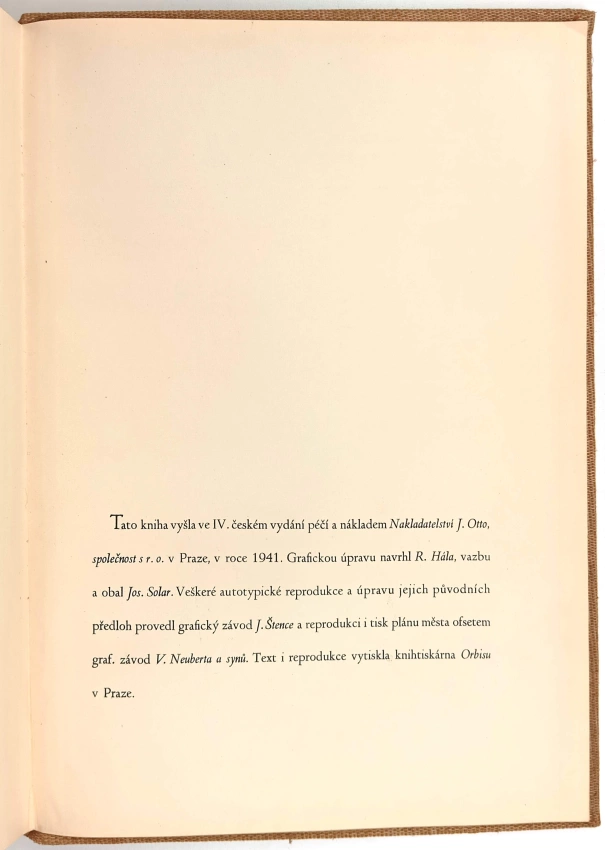 Tato kniha vyšla ve IV. českém vydání péčí a nákladem Nakladatelství J. Otto, společnost s r. o. v Praze, v roce 1941. Grafickou úpravu navrhl R. Hála, vazbu a obal Jos. Solar. Veškeré autotypické reprodukce a úpravu jejich původních předloh provedl grafický závod J. Štence a reprodukci i tisk plánu města ofsetem graf. závod V. Neuberta a synů. Text i reprodukce vytiskla knihtiskárna Orbisu v Praze.